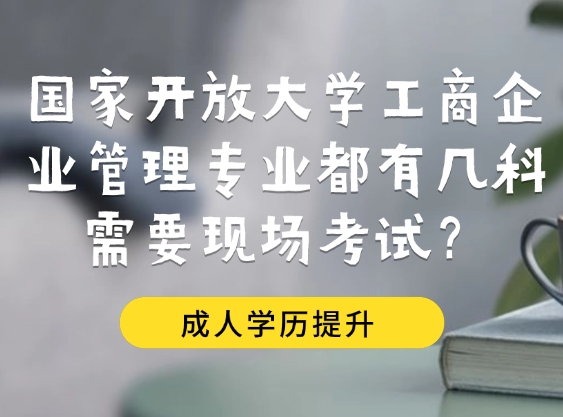 国家开放大学工商企业管理专业都有几科需要现场考试？

成人学历提升